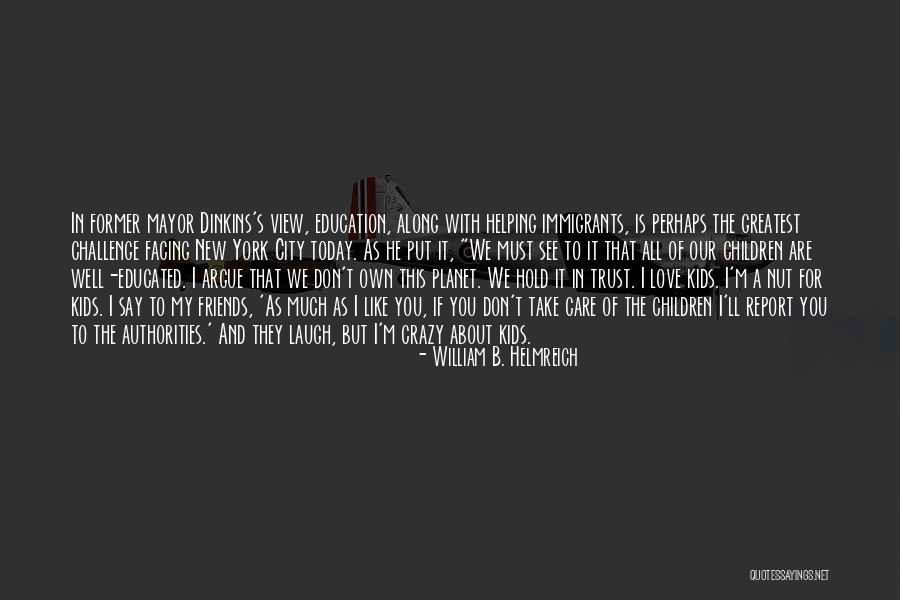 In former mayor Dinkins's view, education, along with helping immigrants, is perhaps the greatest challenge facing New York City today. As he put it, "We must see to it that all of our children are well-educated. I argue that we don't own this planet. We hold it in trust. I love kids. I'm a nut for kids. I say to my friends, 'As much as I like you, if you don't take care of the children I'll report you to the authorities.' And they laugh, but I'm crazy about kids.

- William B. Helmreich

QUOTESSAYINGS.NET